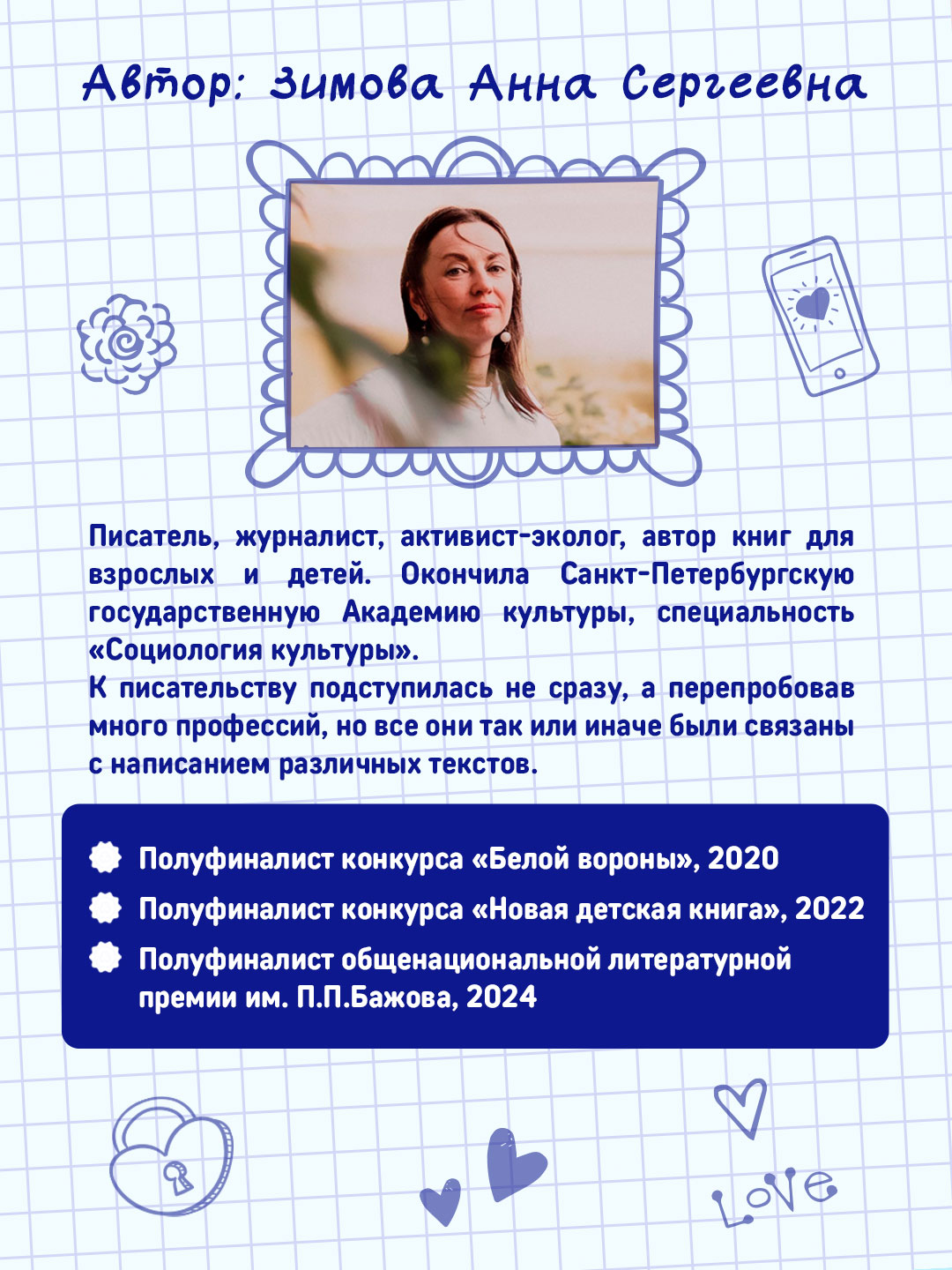 Автор: Зимова Анна Сергеевна

Писатель, журналист, активист-эколог, автор книг для взрослых и детей. Окончила Санкт-Петербургскую государственную Академию культуры, специальность «Социология культуры».
К писательству подступилась не сразу, а перепробовав много профессий, но все они так или иначе были связаны с написанием различных текстов.

Полуфиналист конкурса «Белой вороны», 2020
Полуфиналист конкурса «Новая детская книга», 2022
Полуфиналист общенациональной литературной премии им. П.П.Бажова, 2024

Love